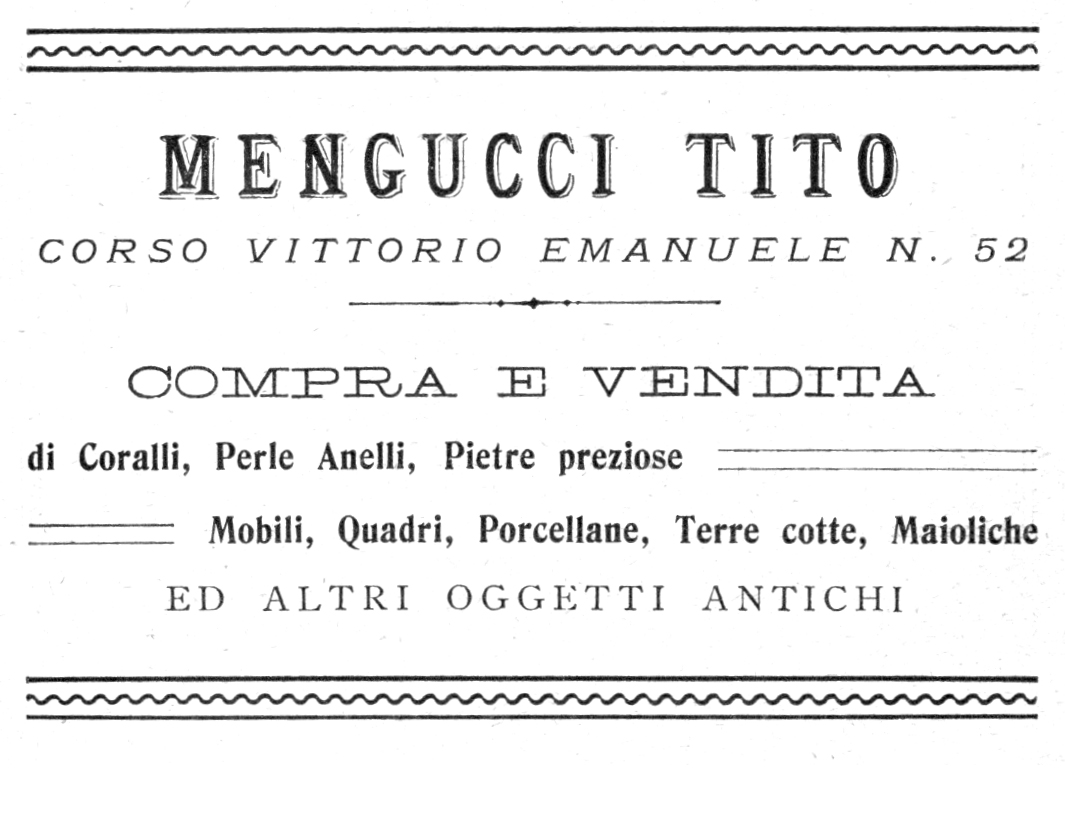 MENGUCCI TITO

CORSO VITTORIO EMANUELE N. 52

COMPRA E VENDITA

di Coralli, Perle Anelli, Pietre preziose

Mobili, Quadri, Porcellane, Terre cotte, Maioliche

ED ALTRI OGGETTI ANTICHI